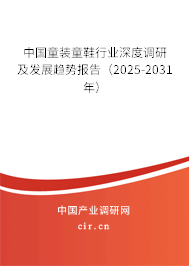 中国童装童鞋行业深度调研及发展趋势报告（2025-2031年）

中国产业调研网

cir.cn